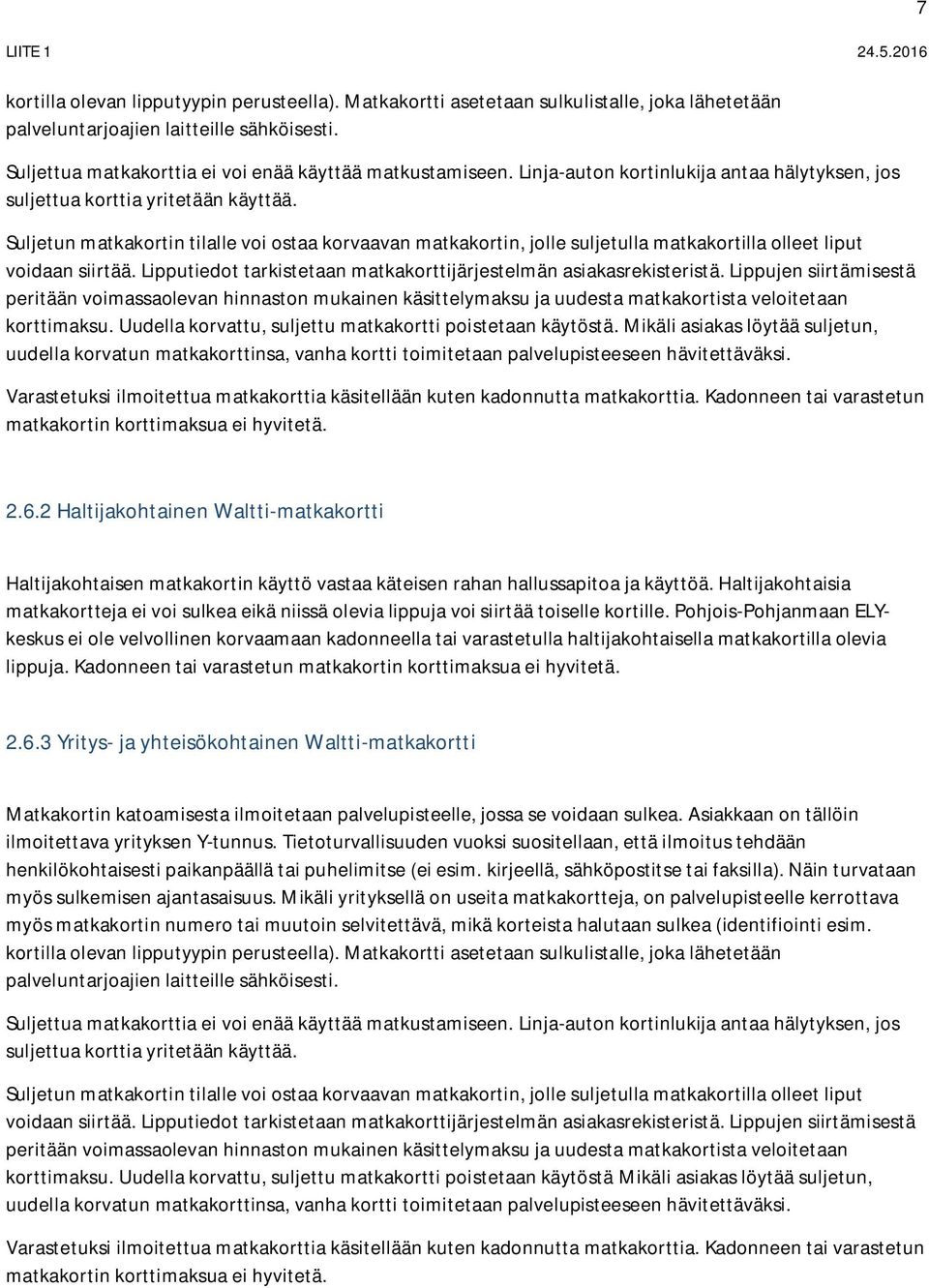 7

LIITE 1 24.5.2016

kortilla olevan lipputyypin perusteella). Matkakortti asetetaan sulkulistalle, joka lähetetään palveluntarjoajien laitteille sähköisesti.

Suljettua matkakorttia ei voi enää käyttää matkustamiseen. Linja-auton kortinlukija antaa hälytyksen, jos suljettua korttia yritetään käyttää.

Suljetun matkakortin tilalle voi ostaa korvaavan matkakortin, jolle suljetulla matkakortilla olleet liput voidaan siirtää. Lipputiedot tarkistetaan matkakorttijärjestelmän asiakasrekisteristä. Lippujen siirtämisestä peritään voimassaolevan hinnaston mukainen käsittelymaksu ja uudesta matkakortista veloitetaan korttimaksu. Uudella korvattu, suljettu matkakortti poistetaan käytöstä. Mikäli asiakas löytää suljetun, uudella korvatun matkakorttinsa, vanha kortti toimitetaan palvelupisteeseen hävitettäväksi.

Varastetuksi ilmoitettua matkakorttia käsitellään kuten kadonnutta matkakorttia. Kadonneen tai varastetun matkakortin korttimaksua ei hyvitetä.

2.6.2 Haltijakohtainen Waltti-matkakortti

Haltijakohtaisen matkakortin käyttö vastaa käteisen rahan hallussapitoa ja käyttöä. Haltijakohtaisia matkakortteja ei voi sulkea eikä niissä olevia lippuja voi siirtää toiselle kortille. Pohjois-Pohjanmaan ELY-keskus ei ole velvollinen korvaamaan kadonneella tai varastetulla haltijakohtaisella matkakortilla olevia lippuja. Kadonneen tai varastetun matkakortin korttimaksua ei hyvitetä.

2.6.3 Yritys- ja yhteisökohtainen Waltti-matkakortti

Matkakortin katoamisesta ilmoitetaan palvelupisteelle, jossa se voidaan sulkea. Asiakkaan on tällöin ilmoitettava yrityksen Y-tunnus. Tietoturvallisuuden vuoksi suositellaan, että ilmoitus tehdään henkilökohtaisesti paikanpäällä tai puhelimitse (ei esim. kirjeellä, sähköpostitse tai faksilla). Näin turvataan myös sulkemisen ajantasaisuus. Mikäli yrityksellä on useita matkakortteja, on palvelupisteelle kerrottava myös matkakortin numero tai muutoin selvitettävä, mikä korteista halutaan sulkea (identifiointi esim. kortilla olevan lipputyypin perusteella). Matkakortti asetetaan sulkulistalle, joka lähetetään palveluntarjoajien laitteille sähköisesti.

Suljettua matkakorttia ei voi enää käyttää matkustamiseen. Linja-auton kortinlukija antaa hälytyksen, jos suljettua korttia yritetään käyttää.

Suljetun matkakortin tilalle voi ostaa korvaavan matkakortin, jolle suljetulla matkakortilla olleet liput voidaan siirtää. Lipputiedot tarkistetaan matkakorttijärjestelmän asiakasrekisteristä. Lippujen siirtämisestä peritään voimassaolevan hinnaston mukainen käsittelymaksu ja uudesta matkakortista veloitetaan korttimaksu. Uudella korvattu, suljettu matkakortti poistetaan käytöstä Mikäli asiakas löytää suljetun, uudella korvatun matkakorttinsa, vanha kortti toimitetaan palvelupisteeseen hävitettäväksi.

Varastetuksi ilmoitettua matkakorttia käsitellään kuten kadonnutta matkakorttia. Kadonneen tai varastetun matkakortin korttimaksua ei hyvitetä.